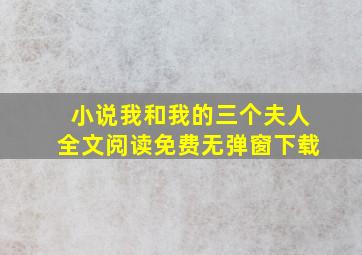 小说我和我的三个夫人
全文阅读免费无弹窗下载